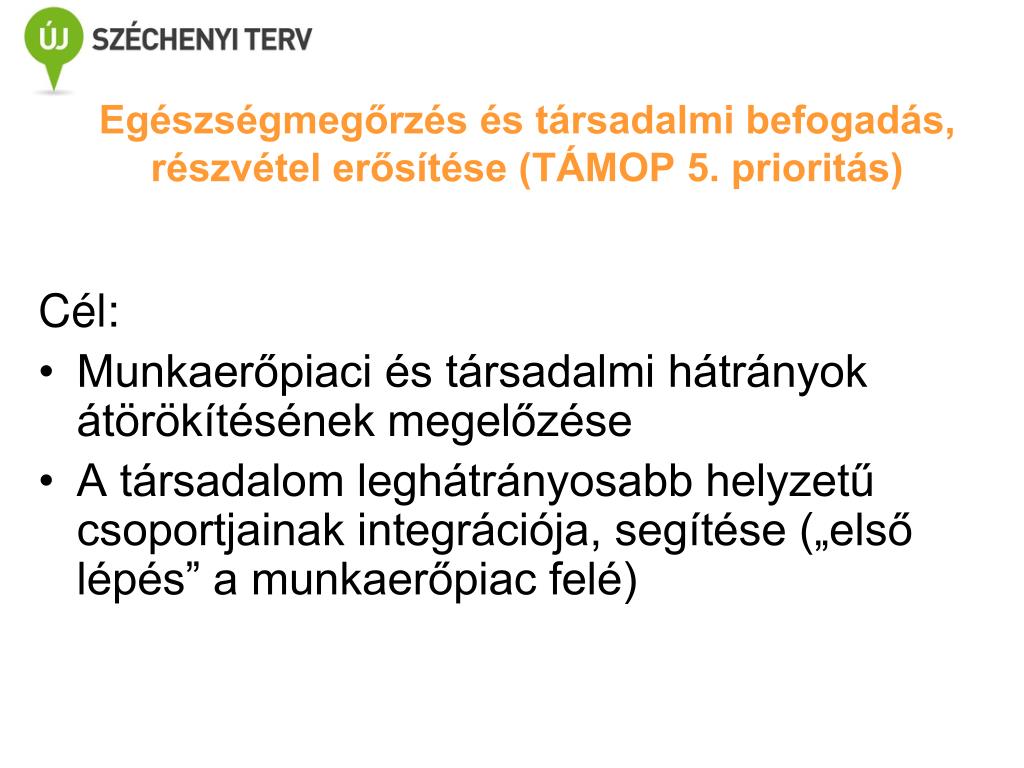 ÚJ SZÉCHENYI TERV

Egészségmegőrzés és társadalmi befogadás, részvétel erősítése (TÁMOP 5. prioritás)

Cél:
• Munkaerőpiaci és társadalmi hátrányok átörökítésének megelőzése
• A társadalom leghátrányosabb helyzetű csoportjainak integrációja, segítése („első lépés” a munkaerőpiac felé)